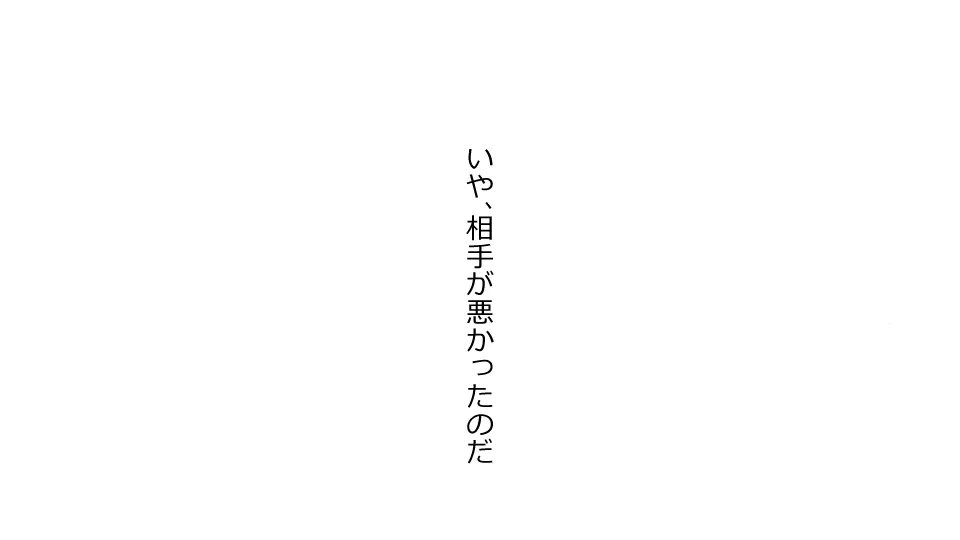 いや、相手が悪かったのだ